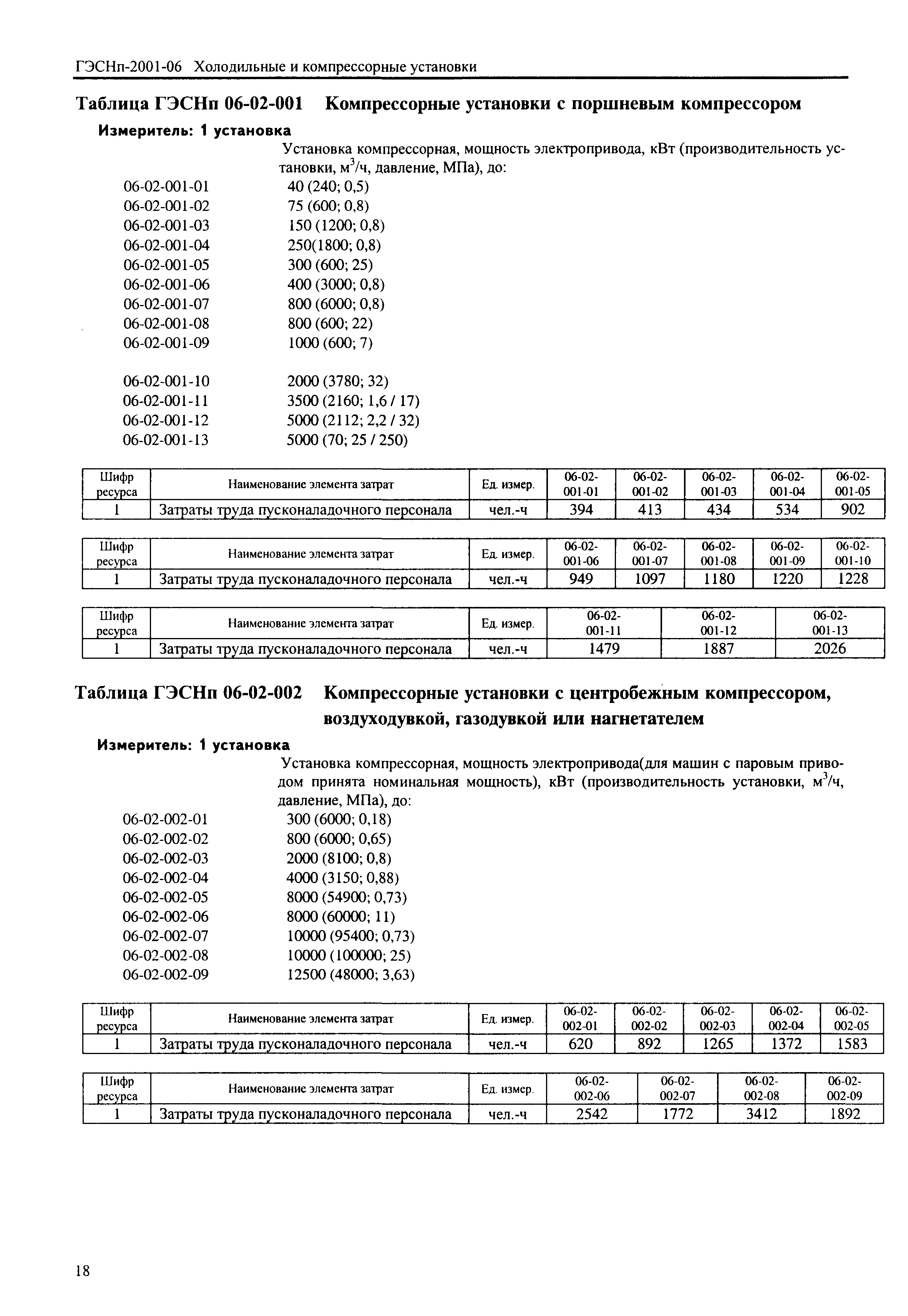 ГЭСНп-2001-06 Холодильные и компрессорные установки

Таблица ГЭСНп 06-02-001 Компрессорные установки с поршневым компрессором

Измеритель: 1 установка

Установка компрессорная, мощность электропривода, кВт (производительность установки, м$^3$/ч, давление, МПа), до:

06-02-001-01 40 (240; 0,5)
06-02-001-02 75 (600; 0,8)
06-02-001-03 150 (1200; 0,8)
06-02-001-04 250(1800; 0,8)
06-02-001-05 300 (600; 25)
06-02-001-06 400 (3000; 0,8)
06-02-001-07 800 (6000; 0,8)
06-02-001-08 800 (600; 22)
06-02-001-09 1000 (600; 7)

06-02-001-10 2000 (3780; 32)
06-02-001-11 3500 (2160; 1,6 / 17)
06-02-001-12 5000 (2112; 2,2 / 32)
06-02-001-13 5000 (70; 25 / 250)

| Шифр ресурса | Наименование элемента затрат | Ед. измер. | 06-02-001-01 | 06-02-001-02 | 06-02-001-03 | 06-02-001-04 | 06-02-001-05 |
|---|---|---|---|---|---|---|---|
| 1 | Затраты труда пусконаладочного персонала | чел.-ч | 394 | 413 | 434 | 534 | 902 |

| Шифр ресурса | Наименование элемента затрат | Ед. измер. | 06-02-001-06 | 06-02-001-07 | 06-02-001-08 | 06-02-001-09 | 06-02-001-10 |
|---|---|---|---|---|---|---|---|
| 1 | Затраты труда пусконаладочного персонала | чел.-ч | 949 | 1097 | 1180 | 1220 | 1228 |

| Шифр ресурса | Наименование элемента затрат | Ед. измер. | 06-02-001-11 | 06-02-001-12 | 06-02-001-13 |
|---|---|---|---|---|---|
| 1 | Затраты труда пусконаладочного персонала | чел.-ч | 1479 | 1887 | 2026 |

Таблица ГЭСНп 06-02-002 Компрессорные установки с центробежным компрессором, воздуходувкой, газодувкой или нагнетателем

Измеритель: 1 установка

Установка компрессорная, мощность электропривода(для машин с паровым приводом принята номинальная мощность), кВт (производительность установки, м$^3$/ч, давление, МПа), до:

06-02-002-01 300 (6000; 0,18)
06-02-002-02 800 (6000; 0,65)
06-02-002-03 2000 (8100; 0,8)
06-02-002-04 4000 (3150; 0,88)
06-02-002-05 8000 (54900; 0,73)
06-02-002-06 8000 (60000; 11)
06-02-002-07 10000 (95400; 0,73)
06-02-002-08 10000 (100000; 25)
06-02-002-09 12500 (48000; 3,63)

| Шифр ресурса | Наименование элемента затрат | Ед. измер. | 06-02-002-01 | 06-02-002-02 | 06-02-002-03 | 06-02-002-04 | 06-02-002-05 |
|---|---|---|---|---|---|---|---|
| 1 | Затраты труда пусконаладочного персонала | чел.-ч | 620 | 892 | 1265 | 1372 | 1583 |

| Шифр ресурса | Наименование элемента затрат | Ед. измер. | 06-02-002-06 | 06-02-002-07 | 06-02-002-08 | 06-02-002-09 |
|---|---|---|---|---|---|---|
| 1 | Затраты труда пусконаладочного персонала | чел.-ч | 2542 | 1772 | 3412 | 1892 |

18